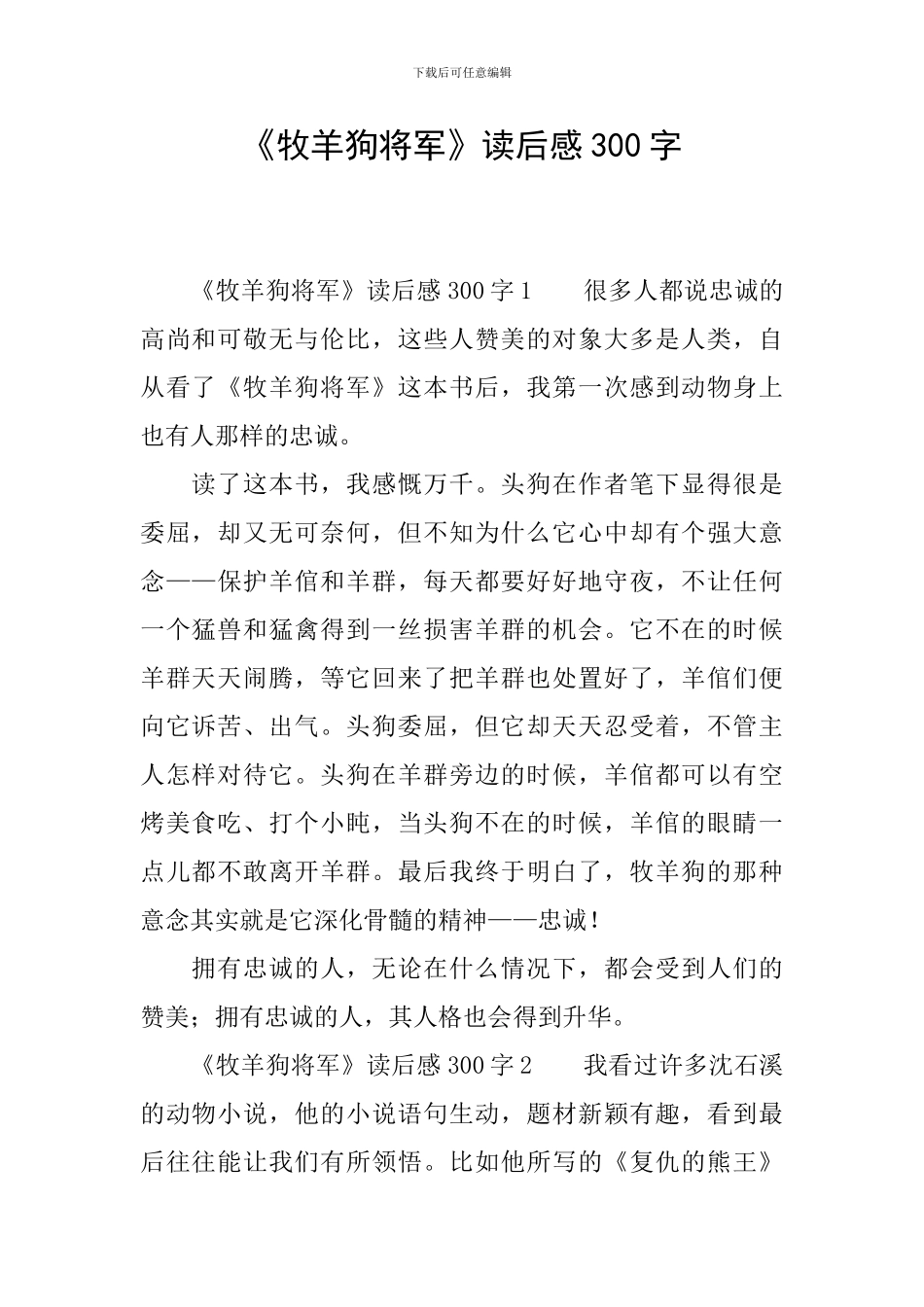 下载后可任意编辑

《牧羊狗将军》读后感300字

《牧羊狗将军》读后感300字1　　很多人都说忠诚的高尚和可敬无与伦比，这些人赞美的对象大多是人类，自从看了《牧羊狗将军》这本书后，我第一次感到动物身上也有人那样的忠诚。

读了这本书，我感慨万千。头狗在作者笔下显得很是委屈，却又无可奈何，但不知为什么它心中却有个强大意念——保护羊倌和羊群，每天都要好好地守夜，不让任何一个猛兽和猛禽得到一丝损害羊群的机会。它不在的时候羊群天天闹腾，等它回来了把羊群也处置好了，羊倌们便向它诉苦、出气。头狗委屈，但它却天天忍受着，不管主人怎样对待它。头狗在羊群旁边的时候，羊倌都可以有空烤美食吃、打个小盹，当头狗不在的时候，羊倌的眼睛一点儿都不敢离开羊群。最后我终于明白了，牧羊狗的那种意念其实就是它深化骨髓的精神——忠诚！

拥有忠诚的人，无论在什么情况下，都会受到人们的赞美；拥有忠诚的人，其人格也会得到升华。

《牧羊狗将军》读后感300字2　　我看过许多沈石溪的动物小说，他的小说语句生动，题材新颖有趣，看到最后往往能让我们有所领悟。比如他所写的《复仇的熊王》